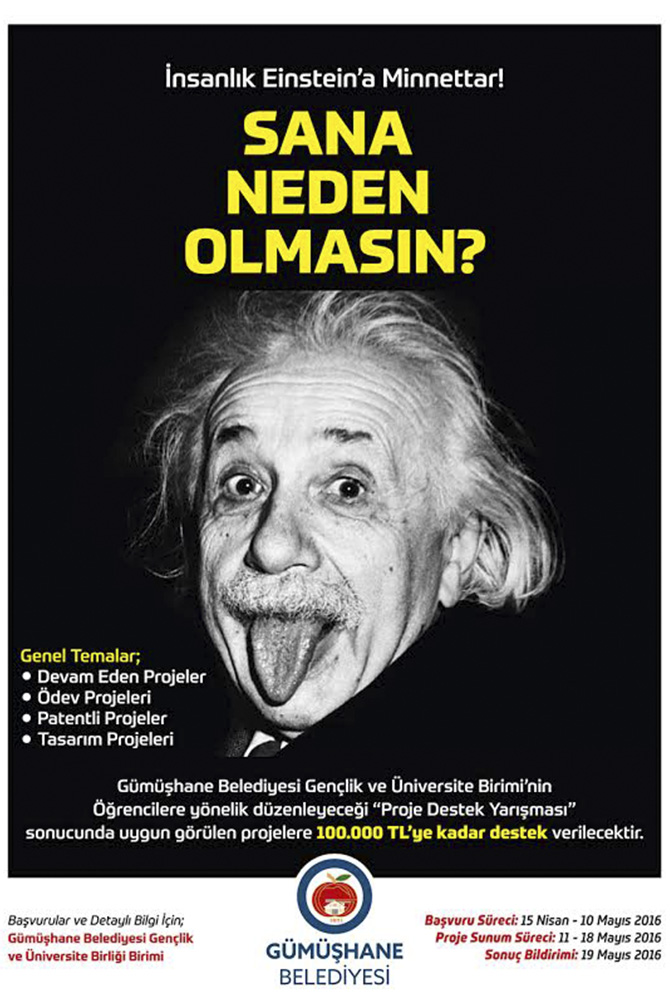 İnsanlık Einstein'a Minnettar!

SANA NEDEN OLMASIN?

Genel Temalar;
• Devam Eden Projeler
• Ödev Projeleri
• Patentli Projeler
• Tasarım Projeleri

Gümüşhane Belediyesi Gençlik ve Üniversite Birimi'nin Öğrencilere yönelik düzenleyeceği "Proje Destek Yarışması" sonucunda uygun görülen projelere 100.000 TL'ye kadar destek verilecektir.

Başvurular ve Detaylı Bilgi İçin;
Gümüşhane Belediyesi Gençlik ve Üniversite Birliği Birimi

GÜMÜŞHANE BELEDİYESİ

Başvuru Süreci: 15 Nisan - 10 Mayıs 2016
Proje Sunum Süreci: 11 - 18 Mayıs 2016
Sonuç Bildirimi: 19 Mayıs 2016